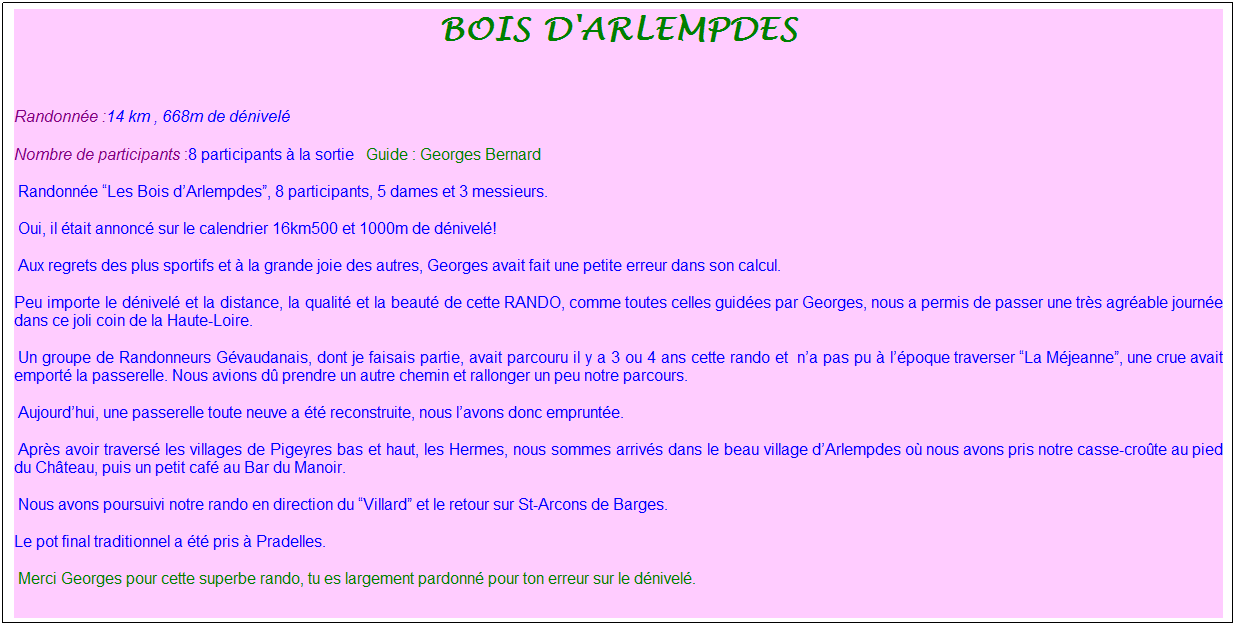 BOIS D'ARLEMPDES

Randonnée :14 km , 668m de dénivelé

Nombre de participants :8 participants à la sortie Guide : Georges Bernard

Randonnée “Les Bois d’Arlempdes”, 8 participants, 5 dames et 3 messieurs.

Oui, il était annoncé sur le calendrier 16km500 et 1000m de dénivelé!

Aux regrets des plus sportifs et à la grande joie des autres, Georges avait fait une petite erreur dans son calcul.

Peu importe le dénivelé et la distance, la qualité et la beauté de cette RANDO, comme toutes celles guidées par Georges, nous a permis de passer une très agréable journée dans ce joli coin de la Haute-Loire.

Un groupe de Randonneurs Gévaudanais, dont je faisais partie, avait parcouru il y a 3 ou 4 ans cette rando et n’a pas pu à l’époque traverser “La Méjeanne”, une crue avait emporté la passerelle. Nous avions dû prendre un autre chemin et rallonger un peu notre parcours.

Aujourd’hui, une passerelle toute neuve a été reconstruite, nous l’avons donc empruntée.

Après avoir traversé les villages de Pigeyres bas et haut, les Hermes, nous sommes arrivés dans le beau village d’Arlempdes où nous avons pris notre casse-croûte au pied du Château, puis un petit café au Bar du Manoir.

Nous avons poursuivi notre rando en direction du “Villard” et le retour sur St-Arcons de Barges.

Le pot final traditionnel a été pris à Pradelles.

Merci Georges pour cette superbe rando, tu es largement pardonné pour ton erreur sur le dénivelé.